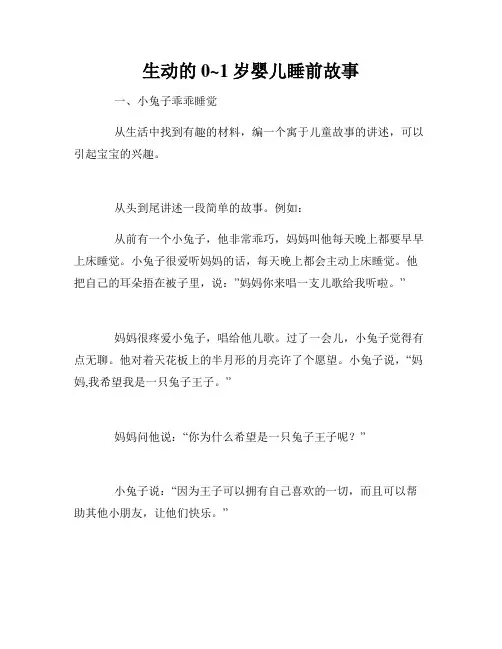 生动的 0~1 岁婴儿睡前故事

一、小兔子乖乖睡觉

从生活中找到有趣的材料，编一个寓于儿童故事的讲述，可以引起宝宝的兴趣。

从头到尾讲述一段简单的故事。例如：

从前有一个小兔子，他非常乖巧，妈妈叫他每天晚上都要早早上床睡觉。小兔子很爱听妈妈的话，每天晚上都会主动上床睡觉。他把自己的耳朵捂在被子里，说："妈妈你来唱一支儿歌给我听啦。"

妈妈很疼爱小兔子，唱给他儿歌。过了一会儿，小兔子觉得有点无聊。他对着天花板上的半月形的月亮许了个愿望。小兔子说，“妈妈,我希望我是一只兔子王子。”

妈妈问他说：“你为什么希望是一只兔子王子呢？”

小兔子说：“因为王子可以拥有自己喜欢的一切，而且可以帮助其他小朋友，让他们快乐。”